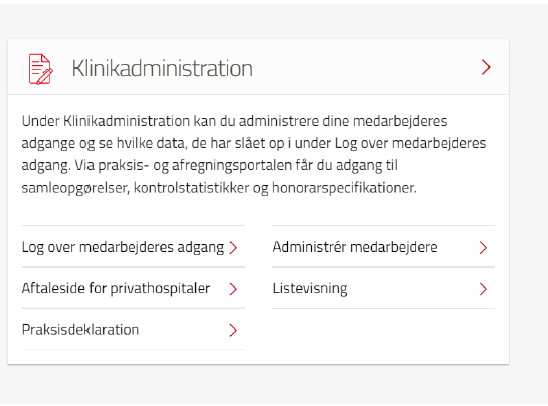 Klinikadministration

Under Klinikadministration kan du administrere dine medarbejderes adgange og se hvilke data, de har slået op i under Log over medarbejderes adgang. Via praksis- og afregningsportalen får du adgang til samleopgørelser, kontrolstatistikker og honorarspecifikationer.

Log over medarbejderes adgang

Aftaleside for privathospitaler

Praksisdeklaration

Administrér medarbejdere

Listevisning